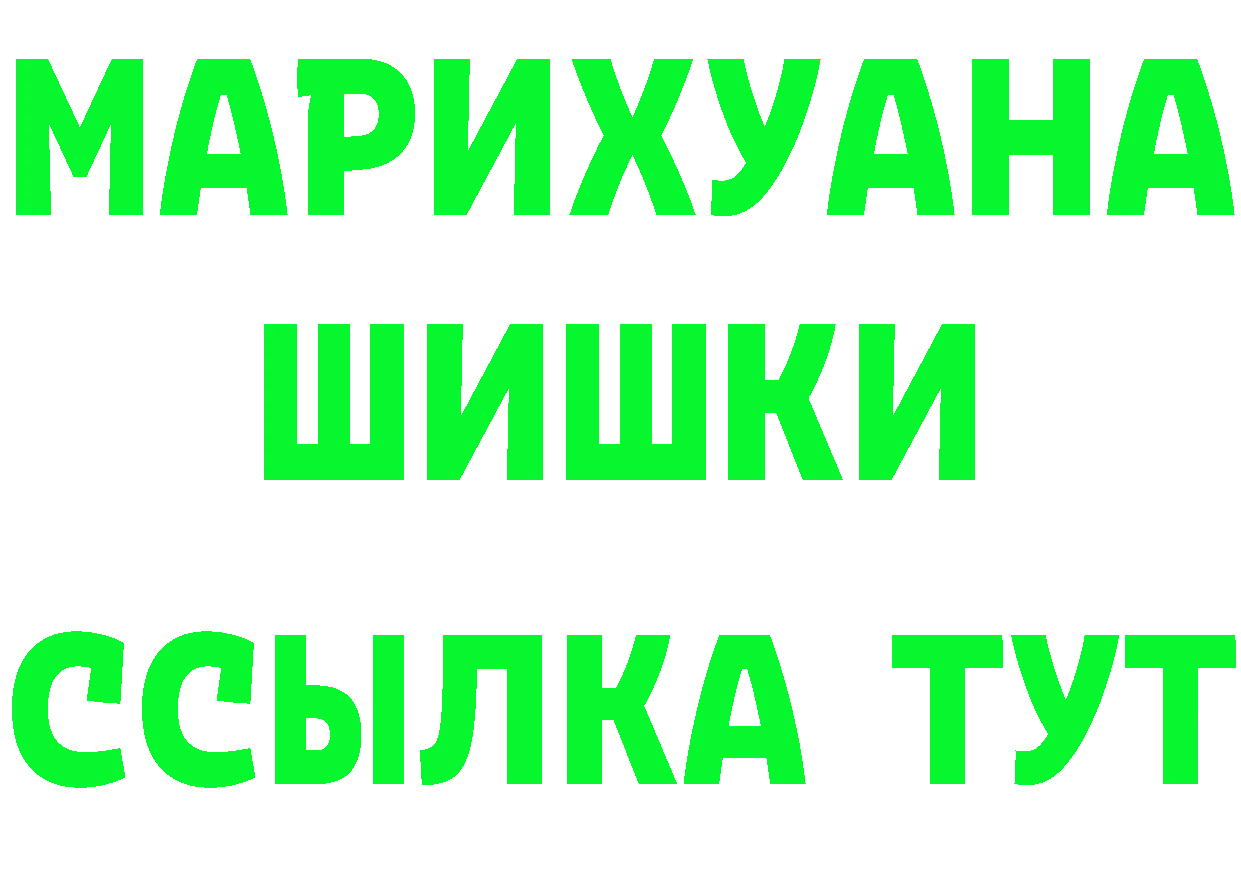 МАРИХУАНА
ШИШКИ
ССЫЛКА ТУТ